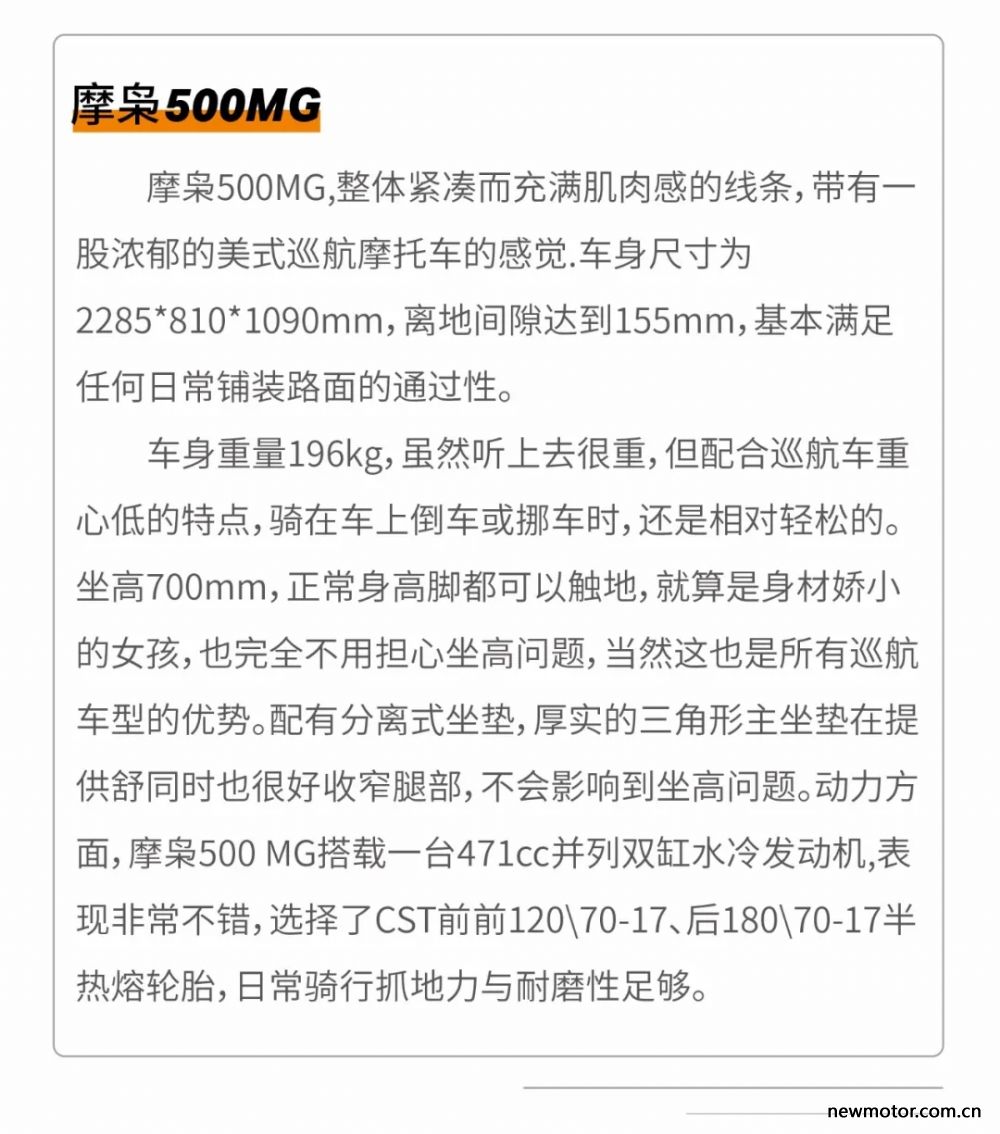 摩枭500MG

摩枭500MG,整体紧凑而充满肌肉感的线条，带有一股浓郁的美式巡航摩托车的感觉.车身尺寸为2285*810*1090mm，离地间隙达到155mm，基本满足任何日常铺装路面的通过性。

车身重量196kg，虽然听上去很重，但配合巡航车重心低的特点，骑在车上倒车或挪车时，还是相对轻松的。坐高700mm，正常身高脚都可以触地，就算是身材娇小的女孩，也完全不用担心坐高问题，当然这也是所有巡航车型的优势。配有分离式坐垫，厚实的三角形主坐垫在提供舒同时也很好收窄腿部，不会影响到坐高问题。动力方面，摩枭500 MG搭载一台471cc并列双缸水冷发动机,表现非常不错，选择了CST前前120\70-17、后180\70-17半热熔轮胎，日常骑行抓地力与耐磨性足够。

newmotor.com.cn